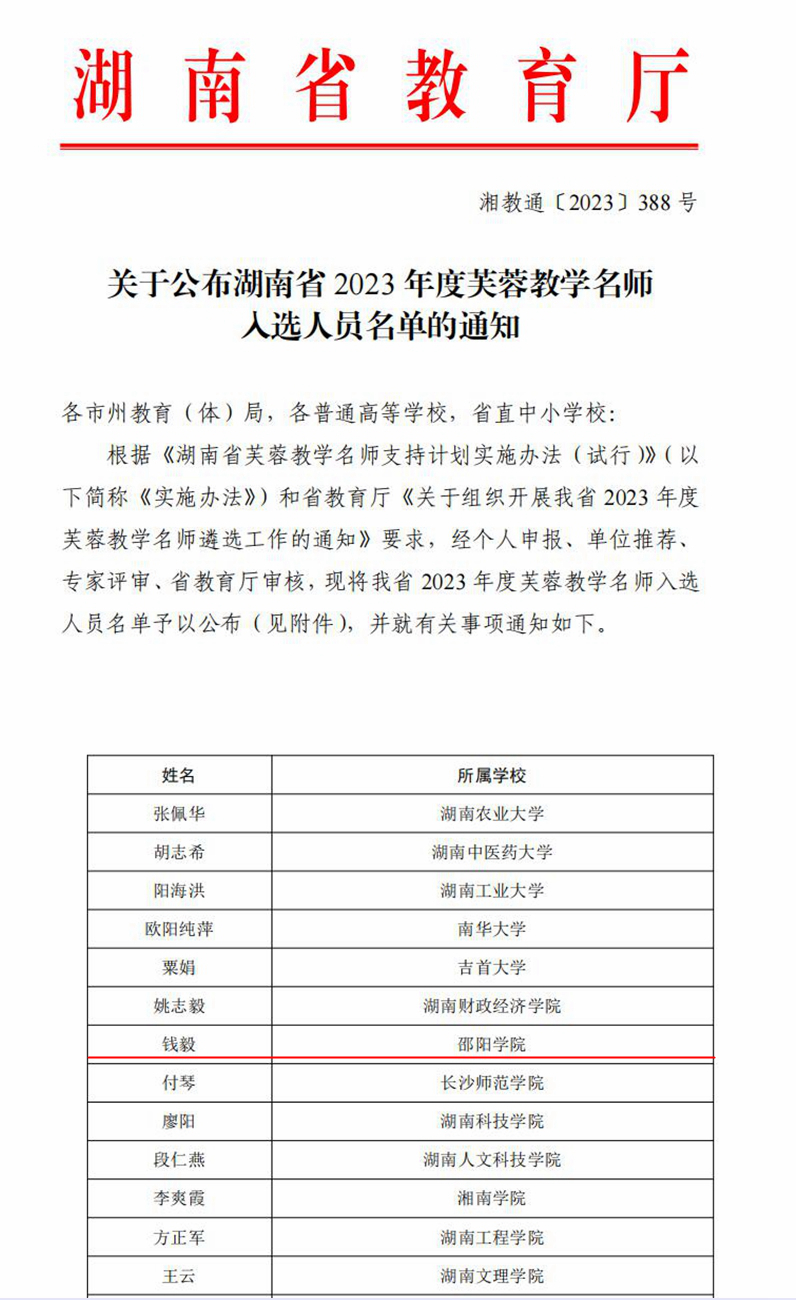 湖南省教育厅

湘教通〔2023〕388号

关于公布湖南省2023年度芙蓉教学名师入选人员名单的通知

各市州教育（体）局，各普通高等学校，省直中小学校：

根据《湖南省芙蓉教学名师支持计划实施办法（试行）》（以下简称《实施办法》）和省教育厅《关于组织开展我省2023年度芙蓉教学名师遴选工作的通知》要求，经个人申报、单位推荐、专家评审、省教育厅审核，现将我省2023年度芙蓉教学名师入选人员名单予以公布（见附件），并就有关事项通知如下。

| 姓名 | 所属学校 |
|---|---|
| 张佩华 | 湖南农业大学 |
| 胡志希 | 湖南中医药大学 |
| 阳海洪 | 湖南工业大学 |
| 欧阳纯萍 | 南华大学 |
| 粟娟 | 吉首大学 |
| 姚志毅 | 湖南财政经济学院 |
| 钱毅 | 邵阳学院 |
| 付琴 | 长沙师范学院 |
| 廖阳 | 湖南科技学院 |
| 段仁燕 | 湖南人文科技学院 |
| 李爽霞 | 湘南学院 |
| 方正军 | 湖南工程学院 |
| 王云 | 湖南文理学院 |